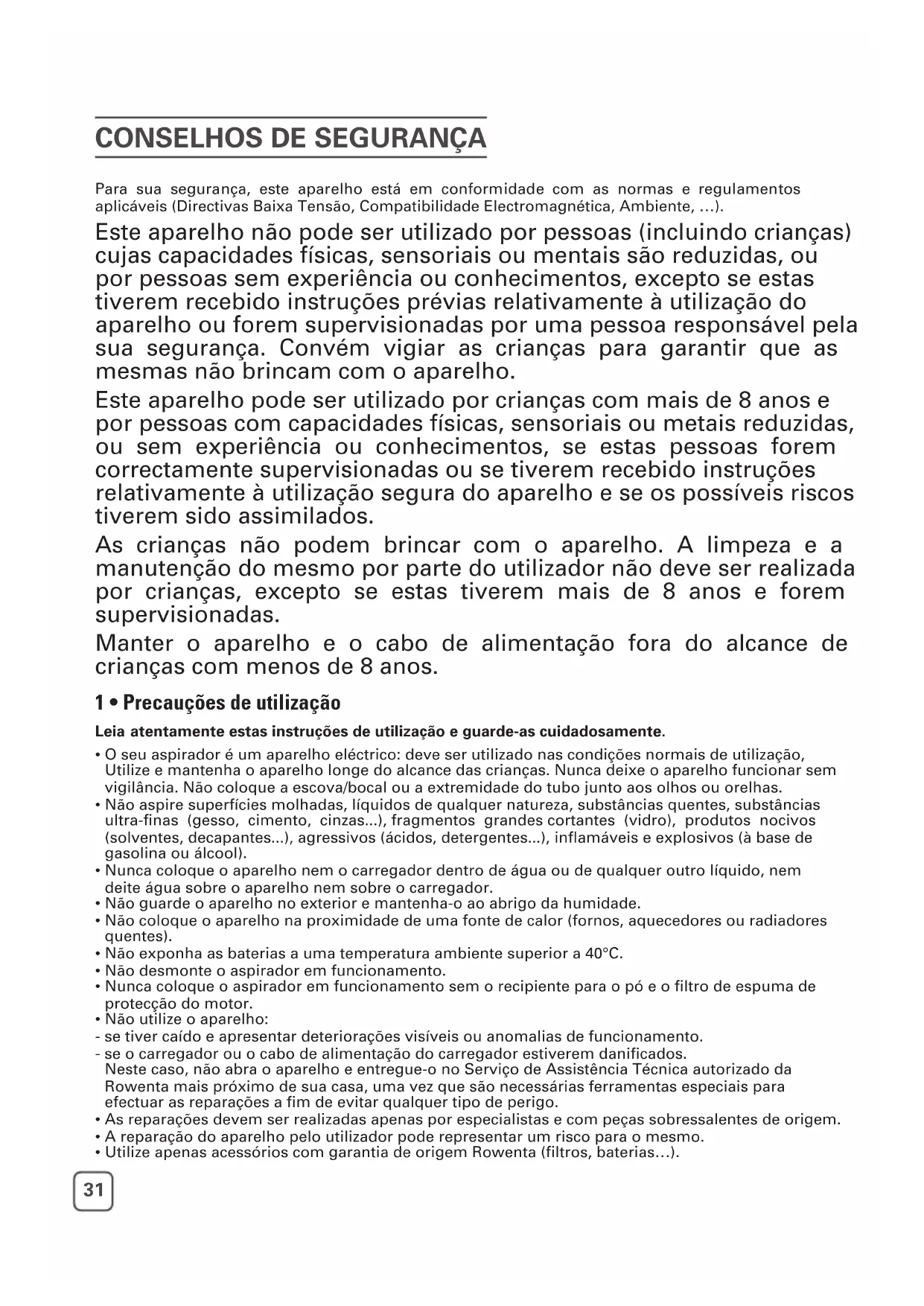 CONSELHOS DE SEGURANÇA

Para sua segurança, este aparelho está em conformidade com as normas e regulamentos aplicáveis (Directivas Baixa Tensão, Compatibilidade Electromagnética, Ambiente, …).

Este aparelho não pode ser utilizado por pessoas (incluindo crianças) cujas capacidades físicas, sensoriais ou mentais são reduzidas, ou por pessoas sem experiência ou conhecimentos, excepto se estas tiverem recebido instruções prévias relativamente à utilização do aparelho ou forem supervisionadas por uma pessoa responsável pela sua segurança. Convém vigiar as crianças para garantir que as mesmas não brincam com o aparelho.

Este aparelho pode ser utilizado por crianças com mais de 8 anos e por pessoas com capacidades físicas, sensoriais ou metais reduzidas, ou sem experiência ou conhecimentos, se estas pessoas forem correctamente supervisionadas ou se tiverem recebido instruções relativamente à utilização segura do aparelho e se os possíveis riscos tiverem sido assimilados.

As crianças não podem brincar com o aparelho. A limpeza e a manutenção do mesmo por parte do utilizador não deve ser realizada por crianças, excepto se estas tiverem mais de 8 anos e forem supervisionadas.

Manter o aparelho e o cabo de alimentação fora do alcance de crianças com menos de 8 anos.

1 • Precauções de utilização

Leia atentamente estas instruções de utilização e guarde-as cuidadosamente.

• O seu aspirador é um aparelho eléctrico: deve ser utilizado nas condições normais de utilização, Utilize e mantenha o aparelho longe do alcance das crianças. Nunca deixe o aparelho funcionar sem vigilância. Não coloque a escova/bocal ou a extremidade do tubo junto aos olhos ou orelhas.
• Não aspire superfícies molhadas, líquidos de qualquer natureza, substâncias quentes, substâncias ultra-finas (gesso, cimento, cinzas...), fragmentos grandes cortantes (vidro), produtos nocivos (solventes, decapantes...), agressivos (ácidos, detergentes...), inflamáveis e explosivos (à base de gasolina ou álcool).
• Nunca coloque o aparelho nem o carregador dentro de água ou de qualquer outro líquido, nem deite água sobre o aparelho nem sobre o carregador.
• Não guarde o aparelho no exterior e mantenha-o ao abrigo da humidade.
• Não coloque o aparelho na proximidade de uma fonte de calor (fornos, aquecedores ou radiadores quentes).
• Não exponha as baterias a uma temperatura ambiente superior a 40°C.
• Não desmonte o aspirador em funcionamento.
• Nunca coloque o aspirador em funcionamento sem o recipiente para o pó e o filtro de espuma de protecção do motor.
• Não utilize o aparelho:
- se tiver caído e apresentar deteriorações visíveis ou anomalias de funcionamento.
- se o carregador ou o cabo de alimentação do carregador estiverem danificados. Neste caso, não abra o aparelho e entregue-o no Serviço de Assistência Técnica autorizado da Rowenta mais próximo de sua casa, uma vez que são necessárias ferramentas especiais para efectuar as reparações a fim de evitar qualquer tipo de perigo.
• As reparações devem ser realizadas apenas por especialistas e com peças sobressalentes de origem.
• A reparação do aparelho pelo utilizador pode representar um risco para o mesmo.
• Utilize apenas acessórios com garantia de origem Rowenta (filtros, baterias…).

31